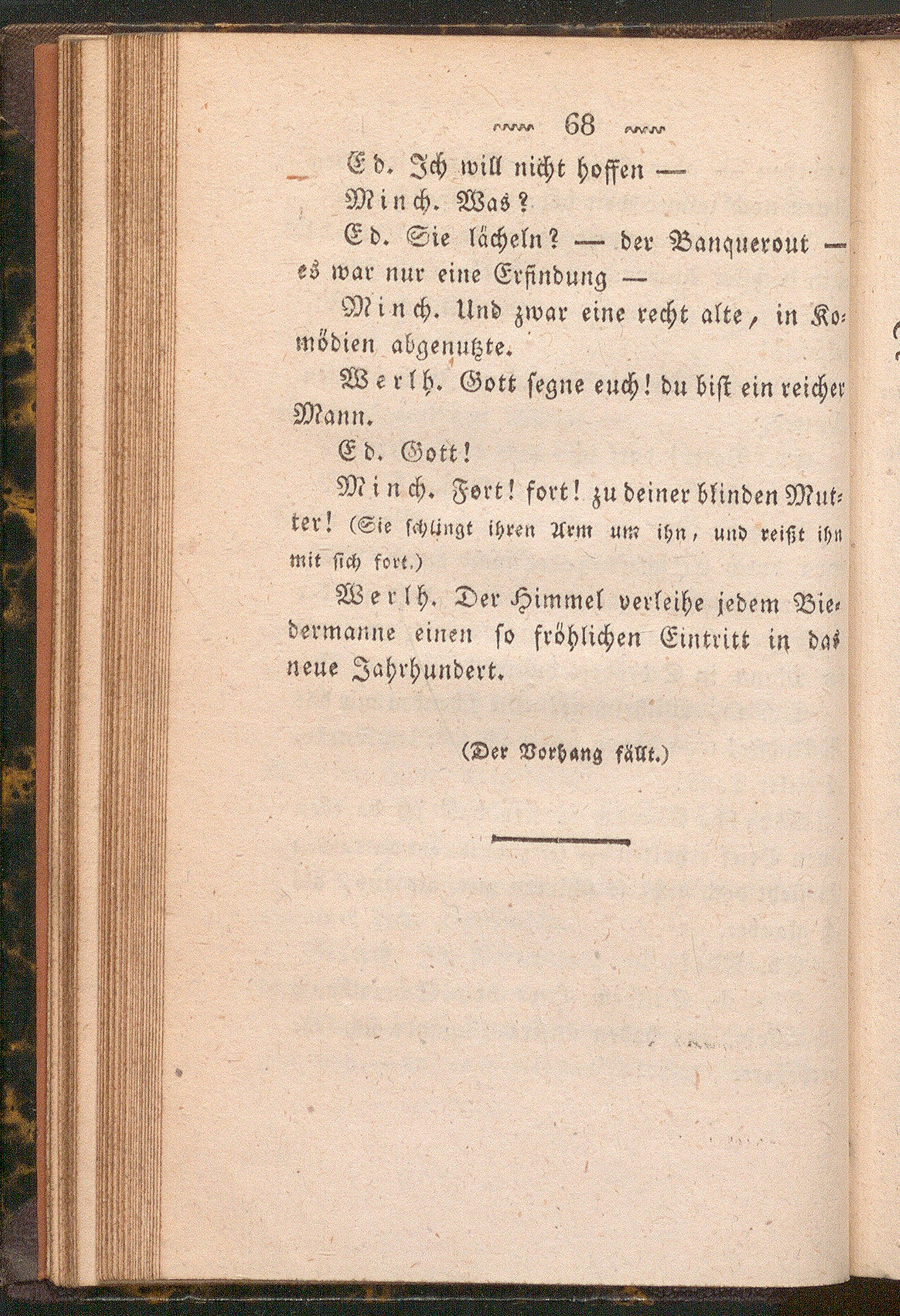 68

Ed. Ich will nicht hoffen —

Minch. Was?

Ed. Sie lächeln? — der Banquerout — es war nur eine Erfindung —

Minch. Und zwar eine recht alte, in Komödien abgenutzte.

Werlh. Gott segne euch! du bist ein reicher Mann.

Ed. Gott!

Minch. Fort! fort! zu deiner blinden Mutter! (Sie schlingt ihren Arm um ihn, und reißt ihn mit sich fort.)

Werlh. Der Himmel verleihe jedem Biedermanne einen so fröhlichen Eintritt in das neue Jahrhundert.

(Der Vorhang fällt.)